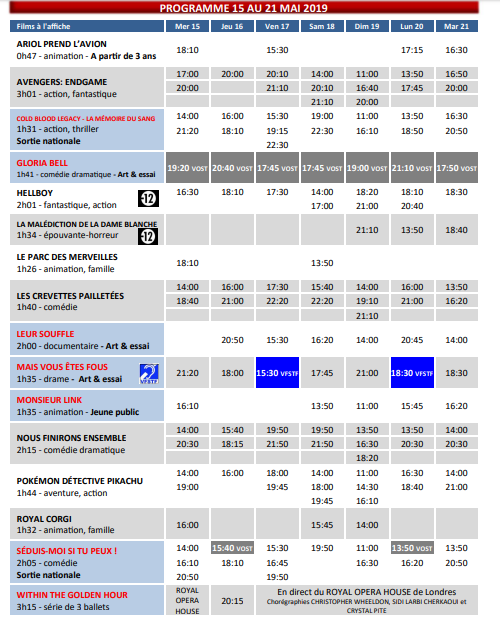 PROGRAMME 15 AU 21 MAI 2019

| Films à l'affiche | Mer 15 | Jeu 16 | Ven 17 | Sam 18 | Dim 19 | Lun 20 | Mar 21 |
|---|---|---|---|---|---|---|---|
| ARIOL PREND L'AVION 0h47 - animation - A partir de 3 ans | 18:10 | | 15:30 | | | 17:15 | 16:30 |
| AVENGERS: ENDGAME 3h01 - action, fantastique | 17:00 20:00 | 20:00 | 20:10 21:10 | 14:00 20:10 21:10 | 11:00 16:40 20:00 | 13:50 17:45 | 16:50 20:00 |
| COLD BLOOD LEGACY - LA MÉMOIRE DU SANG 1h31 - action, thriller Sortie nationale | 14:00 21:20 | 16:00 18:10 | 15:30 19:15 22:30 | 19:00 22:30 | 11:00 16:10 | 13:50 18:50 | 16:30 20:50 |
| GLORIA BELL 1h41 - comédie dramatique - Art & essai | 19:20 VOST | 20:40 VOST | 17:45 VOST | 17:45 VOST | 19:00 VOST | 21:10 VOST | 17:50 VOST |
| HELLBOY 2h01 - fantastique, action -12 | 16:30 | 18:10 | 17:30 | 14:00 17:00 | 18:20 21:00 | 18:10 20:40 | 18:30 |
| LA MALÉDICTION DE LA DAME BLANCHE 1h34 - épouvante-horreur -12 | | | | | 21:10 | 13:50 | 18:40 |
| LE PARC DES MERVEILLES 1h26 - animation, famille | 18:10 | | | 13:50 | | | |
| LES CREVETTES PAILLETÉES 1h40 - comédie | 14:00 18:40 | 16:00 21:00 | 17:30 22:20 | 15:40 22:20 | 14:00 19:10 21:10 | 16:00 21:00 | 13:50 16:20 |
| LEUR SOUFFLE 2h00 - documentaire - Art & essai | | 20:50 | 15:30 | 16:20 | 14:00 | 20:45 | 14:00 |
| MAIS VOUS ÊTES FOUS 1h35 - drame - Art & essai VFSTF | 21:20 | 18:00 | 15:30 VFSTF | 17:45 | 21:00 | 18:30 VFSTF | 18:30 |
| MONSIEUR LINK 1h35 - animation - Jeune public | 16:10 | | | 13:50 | 11:00 | 15:45 | 16:20 |
| NOUS FINIRONS ENSEMBLE 2h15 - comédie dramatique | 14:00 20:30 | 15:40 18:15 | 19:50 21:50 | 19:50 21:50 | 13:50 16:30 18:20 | 13:50 20:30 | 14:00 20:30 |
| POKÉMON DÉTECTIVE PIKACHU 1h44 - aventure, action | 14:00 19:00 | 16:00 | 18:00 19:45 | 14:00 18:00 19:45 | 11:00 14:30 16:10 | 16:30 18:40 | 14:00 21:00 |
| ROYAL CORGI 1h32 - animation, famille | 16:00 | | | 15:45 | 14:00 | | |
| SÉDUIS-MOI SI TU PEUX ! 2h05 - comédie Sortie nationale | 14:00 16:10 20:50 | 15:40 VOST 18:10 | 15:30 16:45 19:50 | 19:50 | 11:00 16:30 | 13:50 VOST 16:20 | 13:50 20:50 |
| WITHIN THE GOLDEN HOUR 3h15 - série de 3 ballets | ROYAL OPERA HOUSE | 20:15 | En direct du ROYAL OPERA HOUSE de Londres Chorégraphies CHRISTOPHER WHEELDON, SIDI LARBI CHERKAOUI et CRYSTAL PITE | | | | |